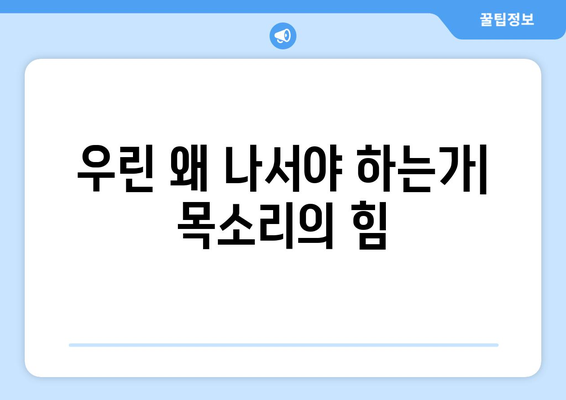 꿀팁정보

우린 왜 나서야 하는가| 목소리의 힘